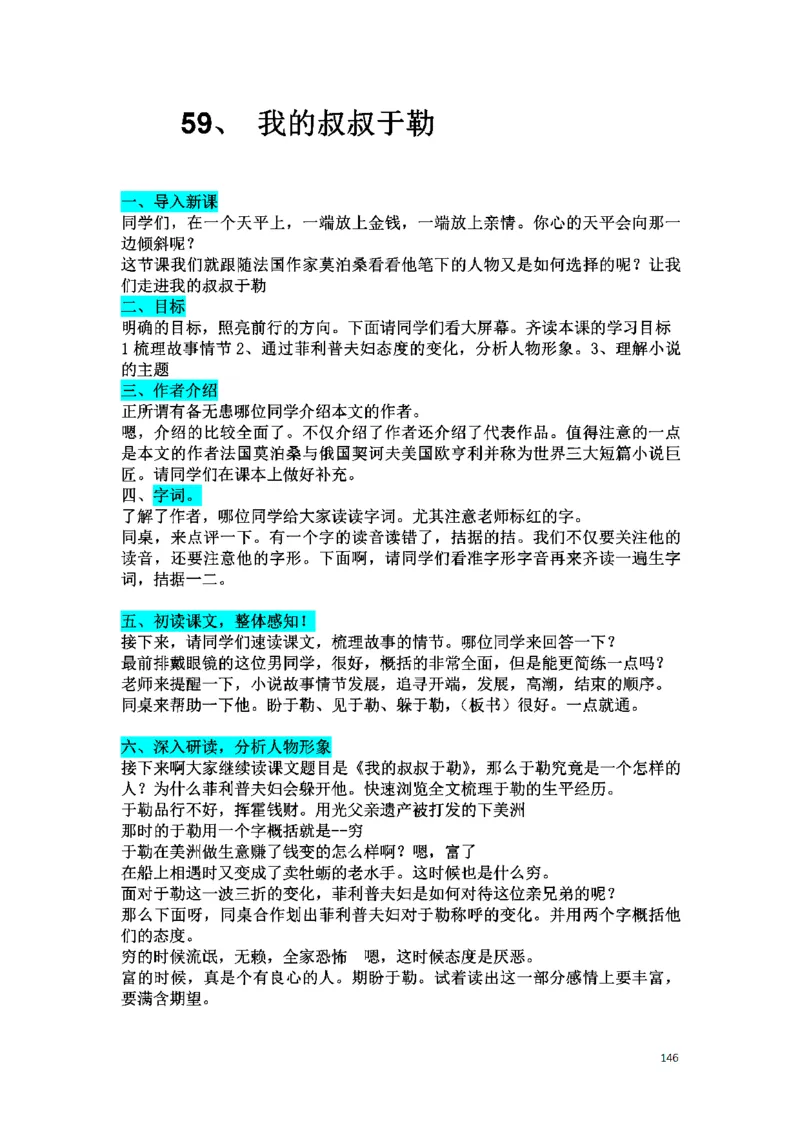 59、 我的叔叔于勒

一、导入新课
同学们，在一个天平上，一端放上金钱，一端放上亲情。你心的天平会向那一边倾斜呢？
这节课我们就跟随法国作家莫泊桑看看他笔下的人物又是如何选择的呢？让我们走进我的叔叔于勒

二、目标
明确的目标，照亮前行的方向。下面请同学们看大屏幕。齐读本课的学习目标 1 梳理故事情节 2、通过菲利普夫妇态度的变化，分析人物形象。3、理解小说的主题

三、作者介绍
正所谓有备无患哪位同学介绍本文的作者。
嗯，介绍的比较全面了。不仅介绍了作者还介绍了代表作品。值得注意的一点是本文的作者法国莫泊桑与俄国契诃夫美国欧亨利并称为世界三大短篇小说巨匠。请同学们在课本上做好补充。

四、字词。
了解了作者，哪位同学给大家读读字词。尤其注意老师标红的字。
同桌，来点评一下。有一个字的读音读错了，拮据的拮。我们不仅要关注他的读音，还要注意他的字形。下面啊，请同学们看准字形字音再来齐读一遍生字词，拮据一二。

五、初读课文，整体感知！
接下来，请同学们速读课文，梳理故事的情节。哪位同学来回答一下？
最前排戴眼镜的这位男同学，很好，概括的非常全面，但是能更简练一点吗？
老师来提醒一下，小说故事情节发展，追寻开端，发展，高潮，结束的顺序。
同桌来帮助一下他。盼于勒、见于勒、躲于勒，（板书）很好。一点就通。

六、深入研读，分析人物形象
接下来啊大家继续读课文题目是《我的叔叔于勒》，那么于勒究竟是一个怎样的人？为什么菲利普夫妇会躲开他。快速浏览全文梳理于勒的生平经历。
于勒品行不好，挥霍钱财。用光父亲遗产被打发的下美洲
那时的于勒用一个字概括就是--穷
于勒在美洲做生意赚了钱变的怎么样啊？嗯，富了
在船上相遇时又变成了卖牡蛎的老水手。这时候也是什么穷。
面对于勒这一波三折的变化，菲利普夫妇是如何对待这位亲兄弟的呢？
那么下面呀，同桌合作划出菲利普夫妇对于勒称呼的变化。并用两个字概括他们的态度。
穷的时候流氓，无赖，全家恐怖 嗯，这时候态度是厌恶。
富的时候，真是个有良心的人。期盼于勒。试着读出这一部分感情上要丰富，要满含期望。

146